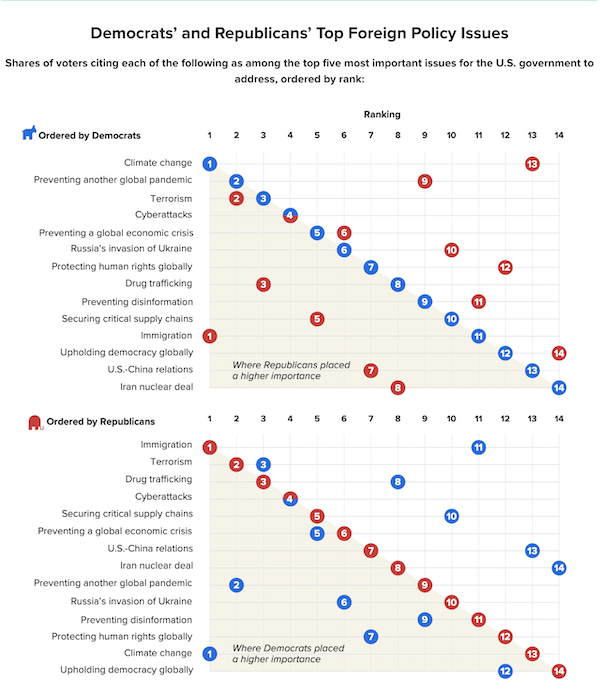 Democrats' and Republicans' Top Foreign Policy Issues

Shares of voters citing each of the following as among the top five most important issues for the U.S. government to address, ordered by rank:

Ranking

Ordered by Democrats

1 2 3 4 5 6 7 8 9 10 11 12 13 14

Climate change 1 13
Preventing another global pandemic 2 9
Terrorism 2 3
Cyberattacks 4
Preventing a global economic crisis 5 6
Russia's invasion of Ukraine 6 10
Protecting human rights globally 7 12
Drug trafficking 3 8
Preventing disinformation 9 11
Securing critical supply chains 5 10
Immigration 1 11
Upholding democracy globally 12 14
U.S.-China relations 7 13
Iran nuclear deal 8 14

Where Republicans placed a higher importance

Ordered by Republicans

1 2 3 4 5 6 7 8 9 10 11 12 13 14

Immigration 1 11
Terrorism 2 3
Drug trafficking 3 8
Cyberattacks 4
Securing critical supply chains 5 10
Preventing a global economic crisis 5 6
U.S.-China relations 7 13
Iran nuclear deal 8 14
Preventing another global pandemic 2 9
Russia's invasion of Ukraine 6 10
Preventing disinformation 9 11
Protecting human rights globally 7 12
Climate change 1 13
Upholding democracy globally 12 14

Where Democrats placed a higher importance